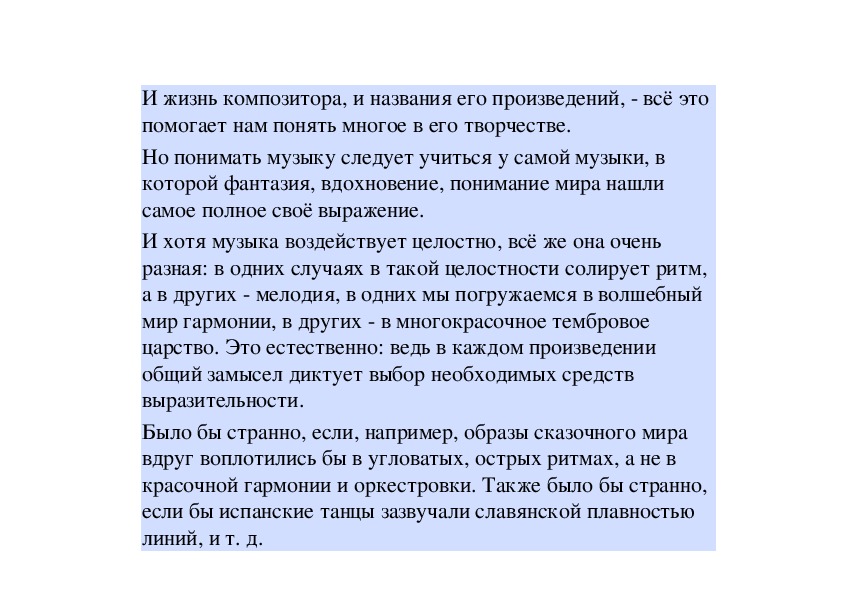 И жизнь композитора, и названия его произведений, - всё это помогает нам понять многое в его творчестве.

Но понимать музыку следует учиться у самой музыки, в которой фантазия, вдохновение, понимание мира нашли самое полное своё выражение.

И хотя музыка воздействует целостно, всё же она очень разная: в одних случаях в такой целостности солирует ритм, а в других - мелодия, в одних мы погружаемся в волшебный мир гармонии, в других - в многокрасочное тембровое царство. Это естественно: ведь в каждом произведении общий замысел диктует выбор необходимых средств выразительности.

Было бы странно, если, например, образы сказочного мира вдруг воплотились бы в угловатых, острых ритмах, а не в красочной гармонии и оркестровки. Также было бы странно, если бы испанские танцы зазвучали славянской плавностью линий, и т. д.